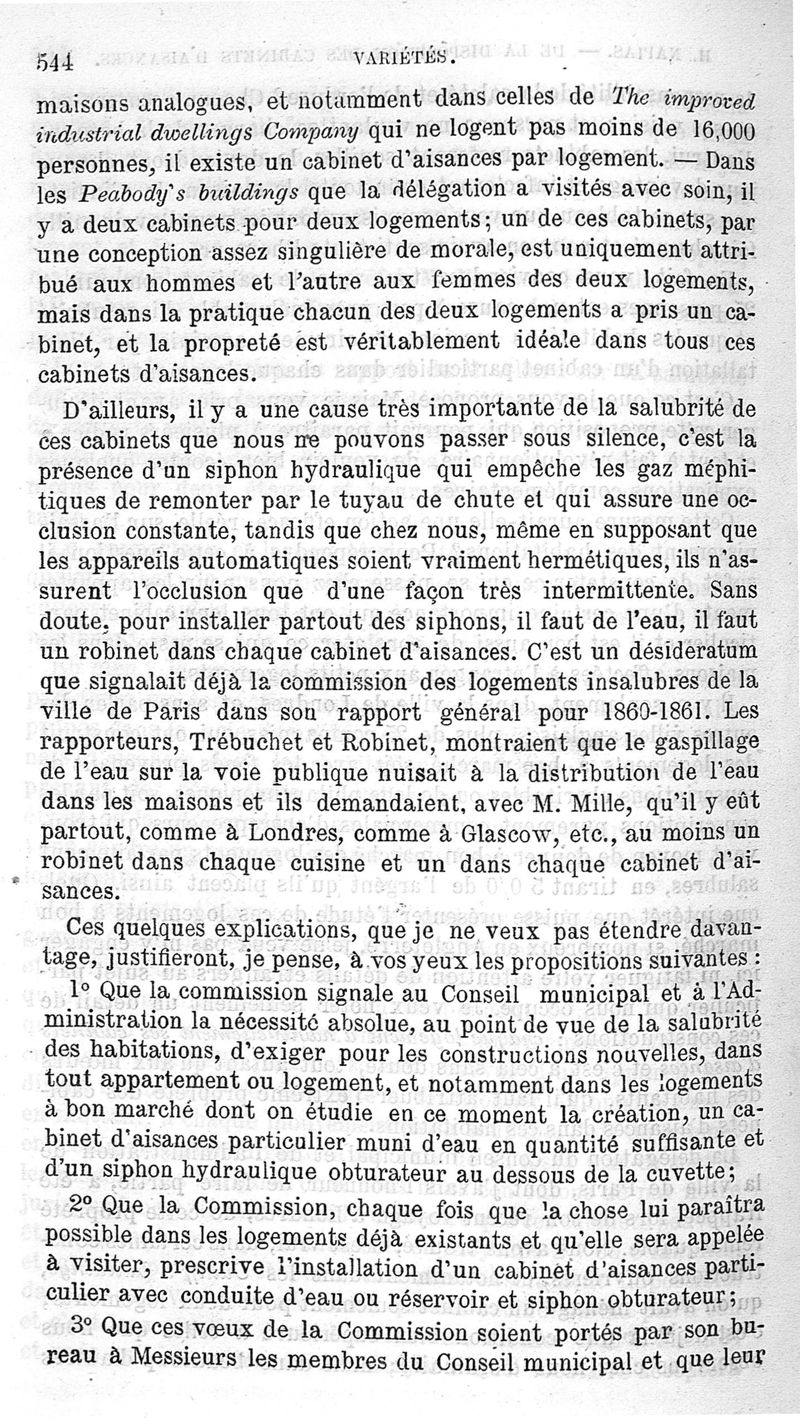 544 VARIÉTÉS.

maisons analogues, et notamment dans celles de The improved industrial dwellings Company qui ne logent pas moins de 16,000 personnes, il existe un cabinet d'aisances par logement. — Dans les Peabody's buildings que la délégation a visités avec soin, il y a deux cabinets pour deux logements; un de ces cabinets, par une conception assez singulière de morale, est uniquement attribué aux hommes et l'autre aux femmes des deux logements, mais dans la pratique chacun des deux logements a pris un cabinet, et la propreté est véritablement idéale dans tous ces cabinets d'aisances.

D'ailleurs, il y a une cause très importante de la salubrité de ces cabinets que nous ne pouvons passer sous silence, c'est la présence d'un siphon hydraulique qui empêche les gaz méphitiques de remonter par le tuyau de chute et qui assure une occlusion constante, tandis que chez nous, même en supposant que les appareils automatiques soient vraiment hermétiques, ils n'assurent l'occlusion que d'une façon très intermittente. Sans doute, pour installer partout des siphons, il faut de l'eau, il faut un robinet dans chaque cabinet d'aisances. C'est un désideratum que signalait déjà la commission des logements insalubres de la ville de Paris dans son rapport général pour 1860-1861. Les rapporteurs, Trébuchet et Robinet, montraient que le gaspillage de l'eau sur la voie publique nuisait à la distribution de l'eau dans les maisons et ils demandaient, avec M. Mille, qu'il y eût partout, comme à Londres, comme à Glascow, etc., au moins un robinet dans chaque cuisine et un dans chaque cabinet d'aisances.

Ces quelques explications, que je ne veux pas étendre davantage, justifieront, je pense, à vos yeux les propositions suivantes :

1° Que la commission signale au Conseil municipal et à l'Administration la nécessité absolue, au point de vue de la salubrité des habitations, d'exiger pour les constructions nouvelles, dans tout appartement ou logement, et notamment dans les logements à bon marché dont on étudie en ce moment la création, un cabinet d'aisances particulier muni d'eau en quantité suffisante et d'un siphon hydraulique obturateur au dessous de la cuvette;

2° Que la Commission, chaque fois que la chose lui paraîtra possible dans les logements déjà existants et qu'elle sera appelée à visiter, prescrive l'installation d'un cabinet d'aisances particulier avec conduite d'eau ou réservoir et siphon obturateur;

3° Que ces vœux de la Commission soient portés par son bureau à Messieurs les membres du Conseil municipal et que leur